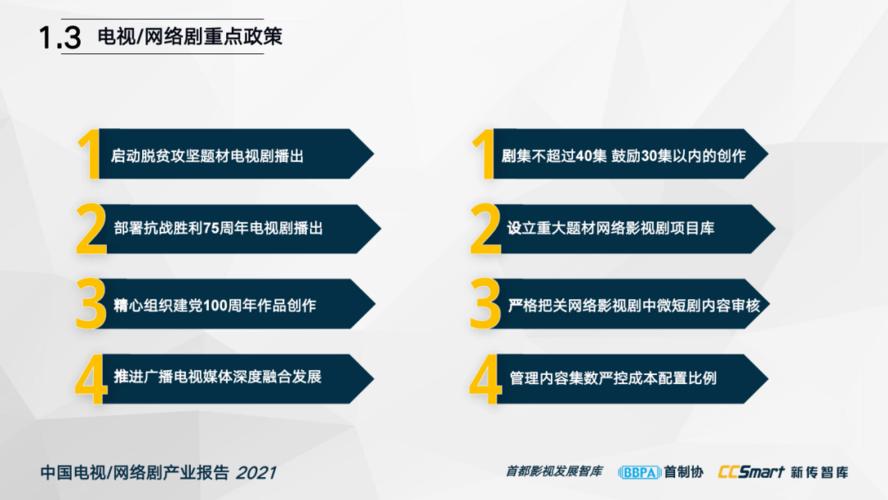 1.3 电视/网络剧重点政策

1 启动脱贫攻坚题材电视剧播出

2 部署抗战胜利75周年电视剧播出

3 精心组织建党100周年作品创作

4 推进广播电视媒体深度融合发展

1 剧集不超过40集 鼓励30集以内的创作

2 设立重大题材网络影视剧项目库

3 严格把关网络影视剧中微短剧内容审核

4 管理内容集数严控成本配置比例

中国电视/网络剧产业报告 2021

首都影视发展智库 BBPA 首制协 CCSmart 新传智库